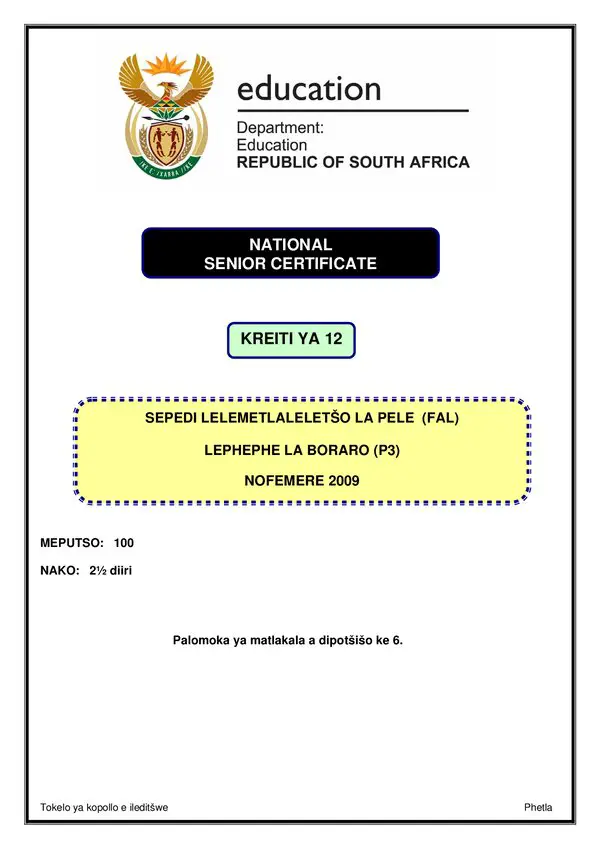 education

Department:
Education
REPUBLIC OF SOUTH AFRICA

NATIONAL
SENIOR CERTIFICATE

KREITI YA 12

SEPEDI LELEMETLALELETŠO LA PELE (FAL)

LEPHEPHE LA BORARO (P3)

NOFEMERE 2009

MEPUTSO: 100

NAKO: 2½ diiri

Palomoka ya matlakala a dipotšišo ke 6.

Tokelo ya kopollo e ileditšwe

Phetla